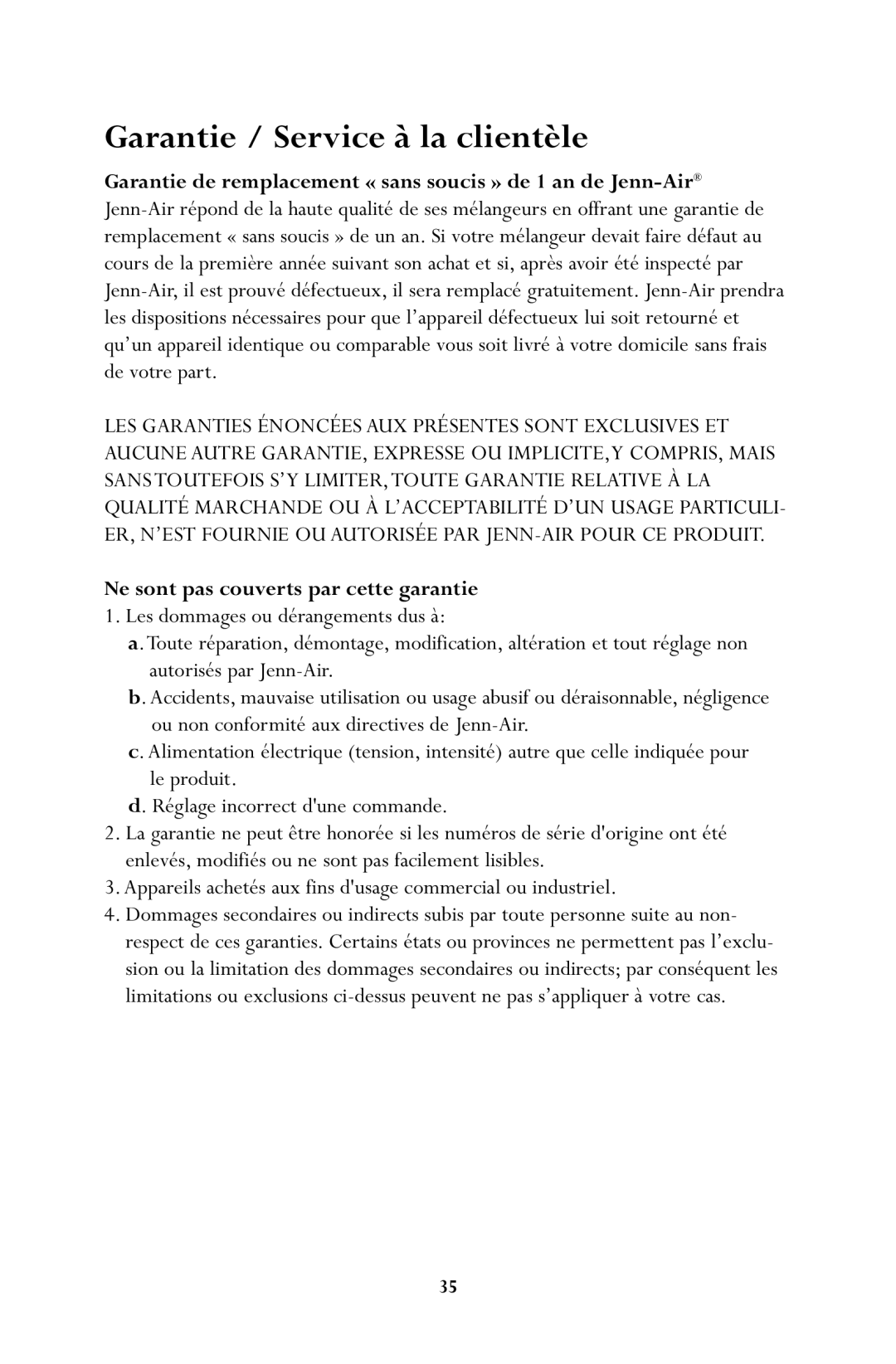 Garantie / Service à la clientèle

Garantie de remplacement « sans soucis » de 1 an de Jenn-Air®
Jenn-Air répond de la haute qualité de ses mélangeurs en offrant une garantie de remplacement « sans soucis » de un an. Si votre mélangeur devait faire défaut au cours de la première année suivant son achat et si, après avoir été inspecté par Jenn-Air, il est prouvé défectueux, il sera remplacé gratuitement. Jenn-Air prendra les dispositions nécessaires pour que l'appareil défectueux lui soit retourné et qu'un appareil identique ou comparable vous soit livré à votre domicile sans frais de votre part.

LES GARANTIES ÉNONCÉES AUX PRÉSENTES SONT EXCLUSIVES ET AUCUNE AUTRE GARANTIE, EXPRESSE OU IMPLICITE, Y COMPRIS, MAIS SANS TOUTEFOIS S'Y LIMITER, TOUTE GARANTIE RELATIVE À LA QUALITÉ MARCHANDE OU À L'ACCEPTABILITÉ D'UN USAGE PARTICULIER, N'EST FOURNIE OU AUTORISÉE PAR JENN-AIR POUR CE PRODUIT.

Ne sont pas couverts par cette garantie
1. Les dommages ou dérangements dus à:
a. Toute réparation, démontage, modification, altération et tout réglage non autorisés par Jenn-Air.
b. Accidents, mauvaise utilisation ou usage abusif ou déraisonnable, négligence ou non conformité aux directives de Jenn-Air.
c. Alimentation électrique (tension, intensité) autre que celle indiquée pour le produit.
d. Réglage incorrect d'une commande.
2. La garantie ne peut être honorée si les numéros de série d'origine ont été enlevés, modifiés ou ne sont pas facilement lisibles.
3. Appareils achetés aux fins d'usage commercial ou industriel.
4. Dommages secondaires ou indirects subis par toute personne suite au non-respect de ces garanties. Certains états ou provinces ne permettent pas l'exclusion ou la limitation des dommages secondaires ou indirects; par conséquent les limitations ou exclusions ci-dessus peuvent ne pas s'appliquer à votre cas.

35